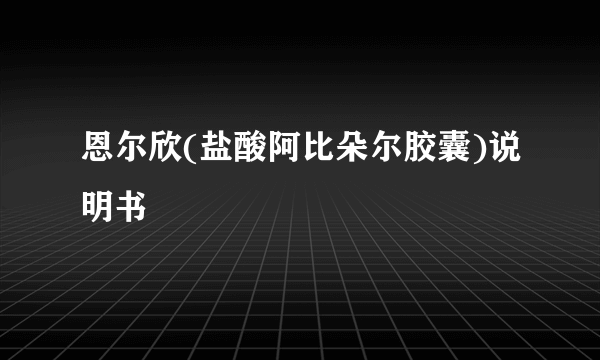 恩尔欣(盐酸阿比朵尔胶囊)说明书